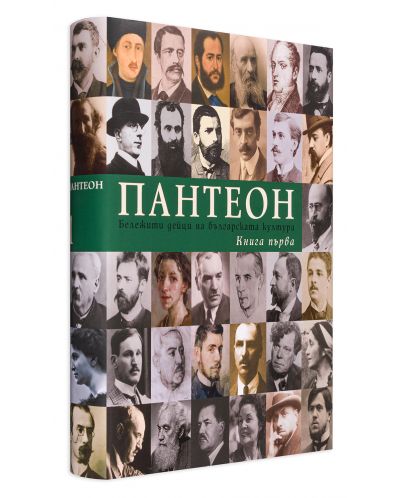 АНТЕОН

ПАНТЕОН
Бележити дейци на българската култура
Книга първа